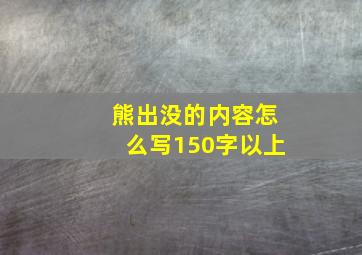 熊出没的内容怎么写150字以上